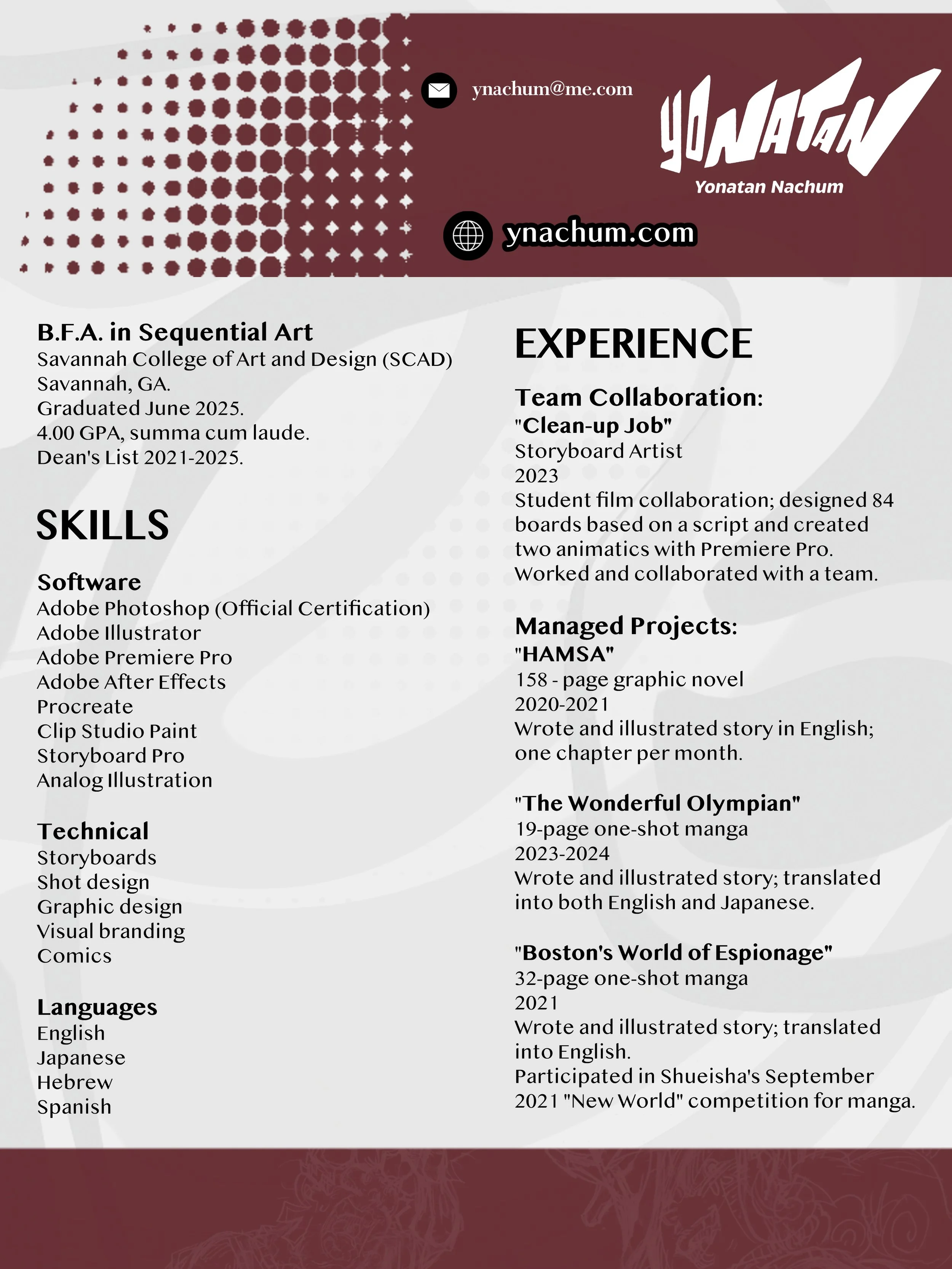 ynachum@me.com

YONATAN

Yonatan Nachum

ynachum.com

B.F.A. in Sequential Art
Savannah College of Art and Design (SCAD)
Savannah, GA.
Graduated June 2025.
4.00 GPA, summa cum laude.
Dean's List 2021-2025.

SKILLS

Software
Adobe Photoshop (Official Certification)
Adobe Illustrator
Adobe Premiere Pro
Adobe After Effects
Procreate
Clip Studio Paint
Storyboard Pro
Analog Illustration

Technical
Storyboards
Shot design
Graphic design
Visual branding
Comics

Languages
English
Japanese
Hebrew
Spanish

EXPERIENCE

Team Collaboration:
"Clean-up Job"
Storyboard Artist
2023
Student film collaboration; designed 84 boards based on a script and created two animatics with Premiere Pro.
Worked and collaborated with a team.

Managed Projects:
"HAMSA"
158 - page graphic novel
2020-2021
Wrote and illustrated story in English; one chapter per month.

"The Wonderful Olympian"
19-page one-shot manga
2023-2024
Wrote and illustrated story; translated into both English and Japanese.

"Boston's World of Espionage"
32-page one-shot manga
2021
Wrote and illustrated story; translated into English.
Participated in Shueisha's September 2021 "New World" competition for manga.